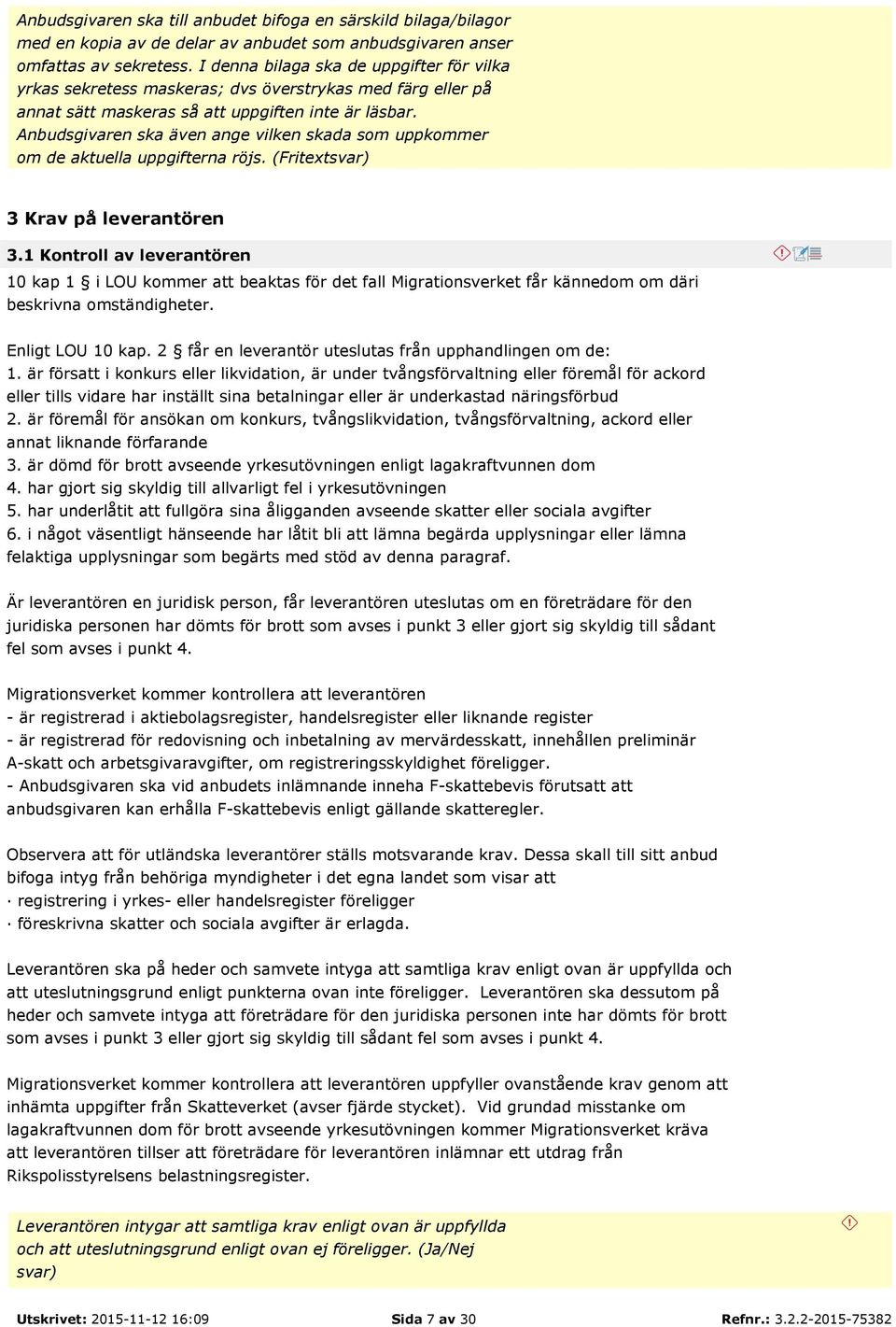 Anbudsgivaren ska till anbudet bifoga en särskild bilaga/bilagor med en kopia av de delar av anbudet som anbudsgivaren anser omfattas av sekretess. I denna bilaga ska de uppgifter för vilka yrkas sekretess maskeras; dvs överstrykas med färg eller på annat sätt maskeras så att uppgiften inte är läsbar. Anbudsgivaren ska även ange vilken skada som uppkommer om de aktuella uppgifterna röjs. (Fritextsvar)

3 Krav på leverantören

3.1 Kontroll av leverantören

10 kap 1 § i LOU kommer att beaktas för det fall Migrationsverket får kännedom om däri beskrivna omständigheter.

Enligt LOU 10 kap. 2 § får en leverantör uteslutas från upphandlingen om de:
1. är försatt i konkurs eller likvidation, är under tvångsförvaltning eller föremål för ackord eller tills vidare har inställt sina betalningar eller är underkastad näringsförbud
2. är föremål för ansökan om konkurs, tvångslikvidation, tvångsförvaltning, ackord eller annat liknande förfarande
3. är dömd för brott avseende yrkesutövningen enligt lagakraftvunnen dom
4. har gjort sig skyldig till allvarligt fel i yrkesutövningen
5. har underlåtit att fullgöra sina åligganden avseende skatter eller sociala avgifter
6. i något väsentligt hänseende har låtit bli att lämna begärda upplysningar eller lämna felaktiga upplysningar som begärts med stöd av denna paragraf.

Är leverantören en juridisk person, får leverantören uteslutas om en företrädare för den juridiska personen har dömts för brott som avses i punkt 3 eller gjort sig skyldig till sådant fel som avses i punkt 4.

Migrationsverket kommer kontrollera att leverantören
- är registrerad i aktiebolagsregister, handelsregister eller liknande register
- är registrerad för redovisning och inbetalning av mervärdesskatt, innehållen preliminär A-skatt och arbetsgivaravgifter, om registreringsskyldighet föreligger.
- Anbudsgivaren ska vid anbudets inlämnande inneha F-skattebevis förutsatt att anbudsgivaren kan erhålla F-skattebevis enligt gällande skatteregler.

Observera att för utländska leverantörer ställs motsvarande krav. Dessa skall till sitt anbud bifoga intyg från behöriga myndigheter i det egna landet som visar att
· registrering i yrkes- eller handelsregister föreligger
· föreskrivna skatter och sociala avgifter är erlagda.

Leverantören ska på heder och samvete intyga att samtliga krav enligt ovan är uppfyllda och att uteslutningsgrund enligt punkterna ovan inte föreligger. Leverantören ska dessutom på heder och samvete intyga att företrädare för den juridiska personen inte har dömts för brott som avses i punkt 3 eller gjort sig skyldig till sådant fel som avses i punkt 4.

Migrationsverket kommer kontrollera att leverantören uppfyller ovanstående krav genom att inhämta uppgifter från Skatteverket (avser fjärde stycket). Vid grundad misstanke om lagakraftvunnen dom för brott avseende yrkesutövningen kommer Migrationsverket kräva att leverantören tillser att företrädare för leverantören inlämnar ett utdrag från Rikspolisstyrelsens belastningsregister.

Leverantören intygar att samtliga krav enligt ovan är uppfyllda och att uteslutningsgrund enligt ovan ej föreligger. (Ja/Nej svar)

Utskrivet: 2015-11-12 16:09 Sida 7 av 30 Refnr.: 3.2.2-2015-75382